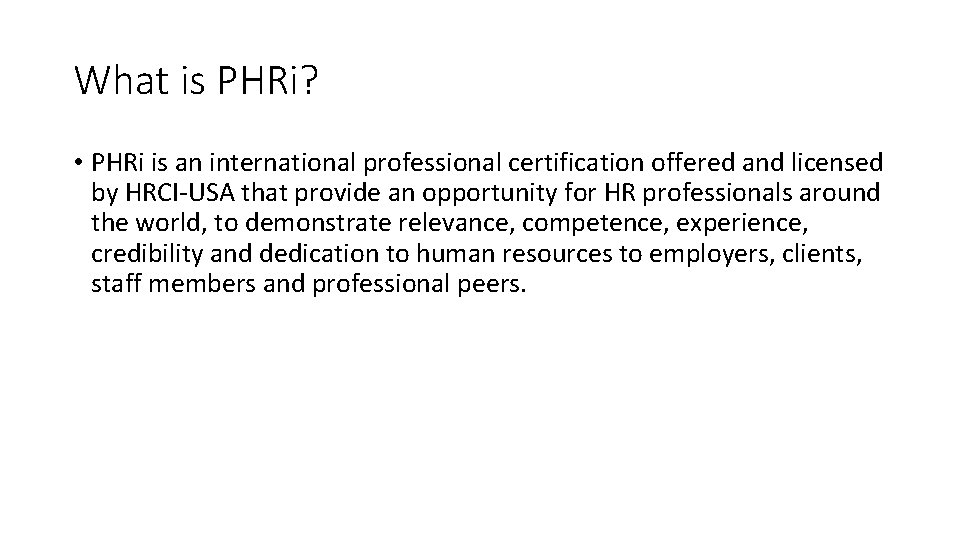 What is PHRi?

• PHRi is an international professional certification offered and licensed by HRCI-USA that provide an opportunity for HR professionals around the world, to demonstrate relevance, competence, experience, credibility and dedication to human resources to employers, clients, staff members and professional peers.